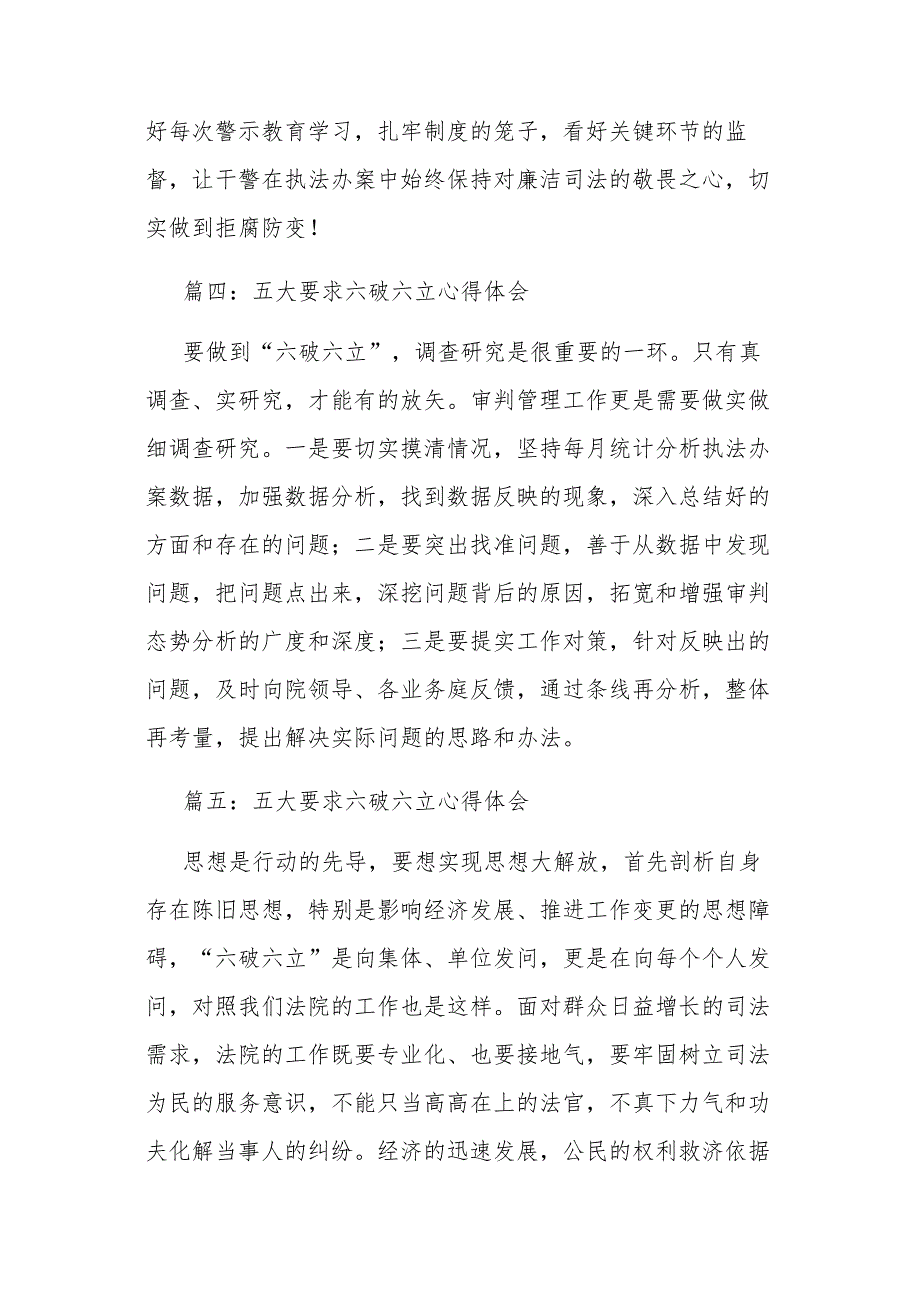 好每次警示教育学习，扎牢制度的笼子，看好关键环节的监督，让干警在执法办案中始终保持对廉洁司法的敬畏之心，切实做到拒腐防变！

篇四：五大要求六破六立心得体会

要做到“六破六立”，调查研究是很重要的一环。只有真调查、实研究，才能有的放矢。审判管理工作更是需要做实做细调查研究。一是要切实摸清情况，坚持每月统计分析执法办案数据，加强数据分析，找到数据反映的现象，深入总结好的方面和存在的问题；二是要突出找准问题，善于从数据中发现问题，把问题点出来，深挖问题背后的原因，拓宽和增强审判态势分析的广度和深度；三是要提实工作对策，针对反映出的问题，及时向院领导、各业务庭反馈，通过条线再分析，整体再考量，提出解决实际问题的思路和办法。

篇五：五大要求六破六立心得体会

思想是行动的先导，要想实现思想大解放，首先剖析自身存在陈旧思想，特别是影响经济发展、推进工作变更的思想障碍，“六破六立”是向集体、单位发问，更是在向每个个人发问，对照我们法院的工作也是这样。面对群众日益增长的司法需求，法院的工作既要专业化、也要接地气，要牢固树立司法为民的服务意识，不能只当高高在上的法官，不真下力气和功夫化解当事人的纠纷。经济的迅速发展，公民的权利救济依据